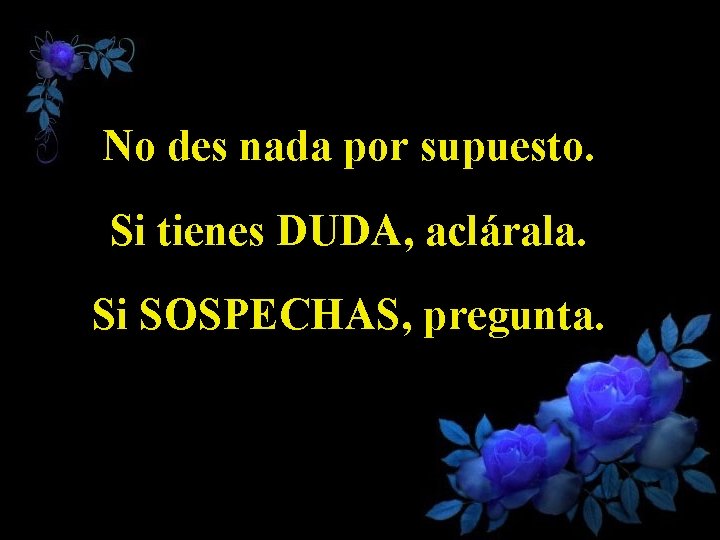 No des nada por supuesto.

Si tienes DUDA, aclárala.

Si SOSPECHAS, pregunta.